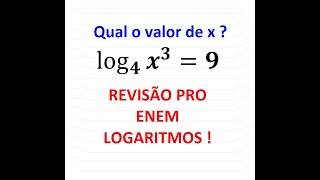 Qual o valor de x ?

$\log_4 x^3 = 9$

REVISÃO PRO ENEM LOGARITMOS !